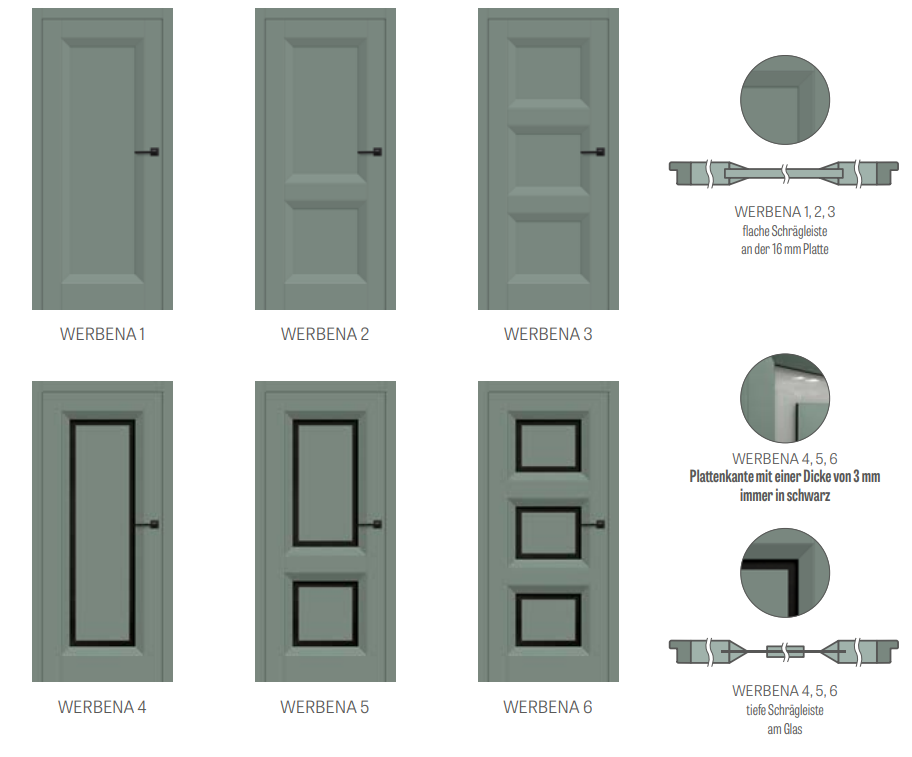 WERBENA 1

WERBENA 2

WERBENA 3

WERBENA 1, 2, 3
flache Schrägleiste
an der 16 mm Platte

WERBENA 4

WERBENA 5

WERBENA 6

WERBENA 4, 5, 6
Plattenkante mit einer Dicke von 3 mm
immer in schwarz

WERBENA 4, 5, 6
tiefe Schrägleiste
am Glas